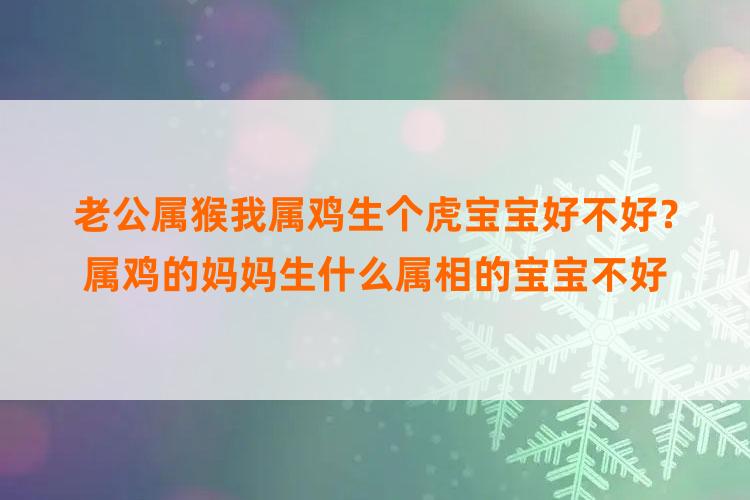 老公属猴我属鸡生个虎宝宝好不好？
属鸡的妈妈生什么属相的宝宝不好